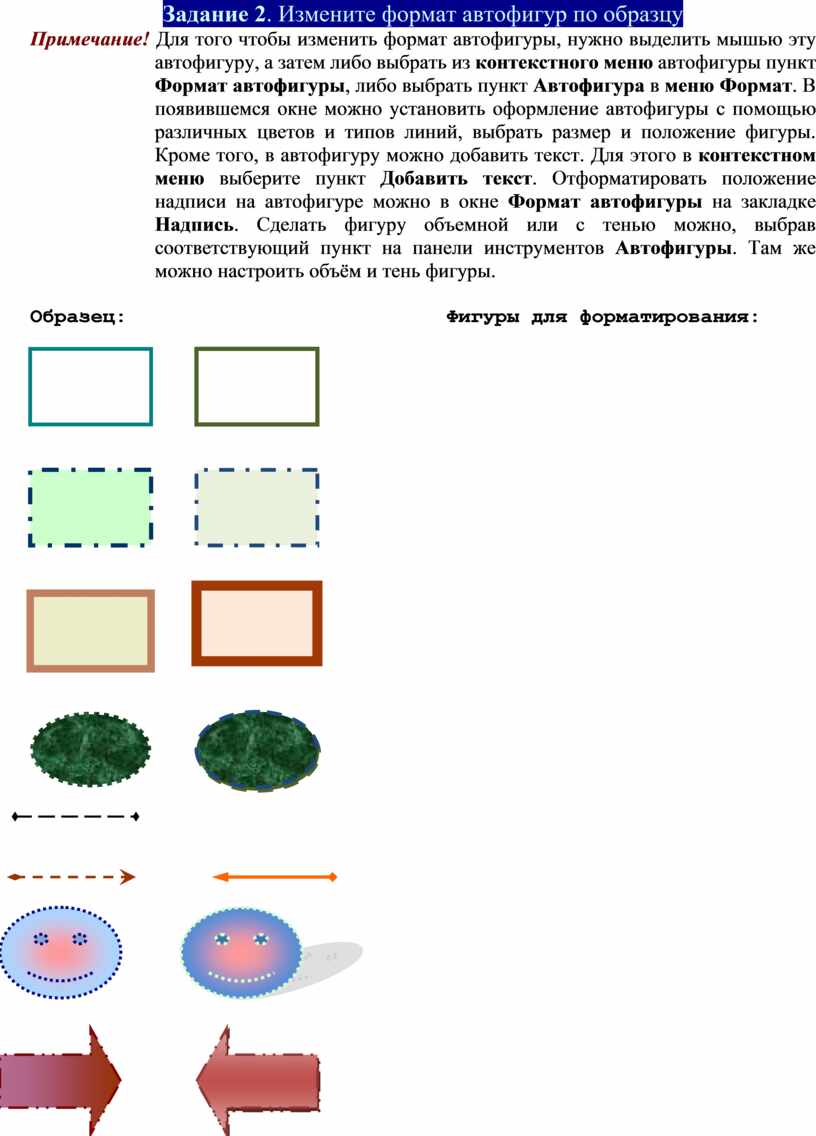 Задание 2. Измените формат автофигур по образцу

Примечание! Для того чтобы изменить формат автофигуры, нужно выделить мышью эту автофигуру, а затем либо выбрать из контекстного меню автофигуры пункт Формат автофигуры, либо выбрать пункт Автофигура в меню Формат. В появившемся окне можно установить оформление автофигуры с помощью различных цветов и типов линий, выбрать размер и положение фигуры. Кроме того, в автофигуру можно добавить текст. Для этого в контекстном меню выберите пункт Добавить текст. Отформатировать положение надписи на автофигуре можно в окне Формат автофигуры на закладке Надпись. Сделать фигуру объемной или с тенью можно, выбрав соответствующий пункт на панели инструментов Автофигуры. Там же можно настроить объём и тень фигуры.

Образец:

Фигуры для форматирования: